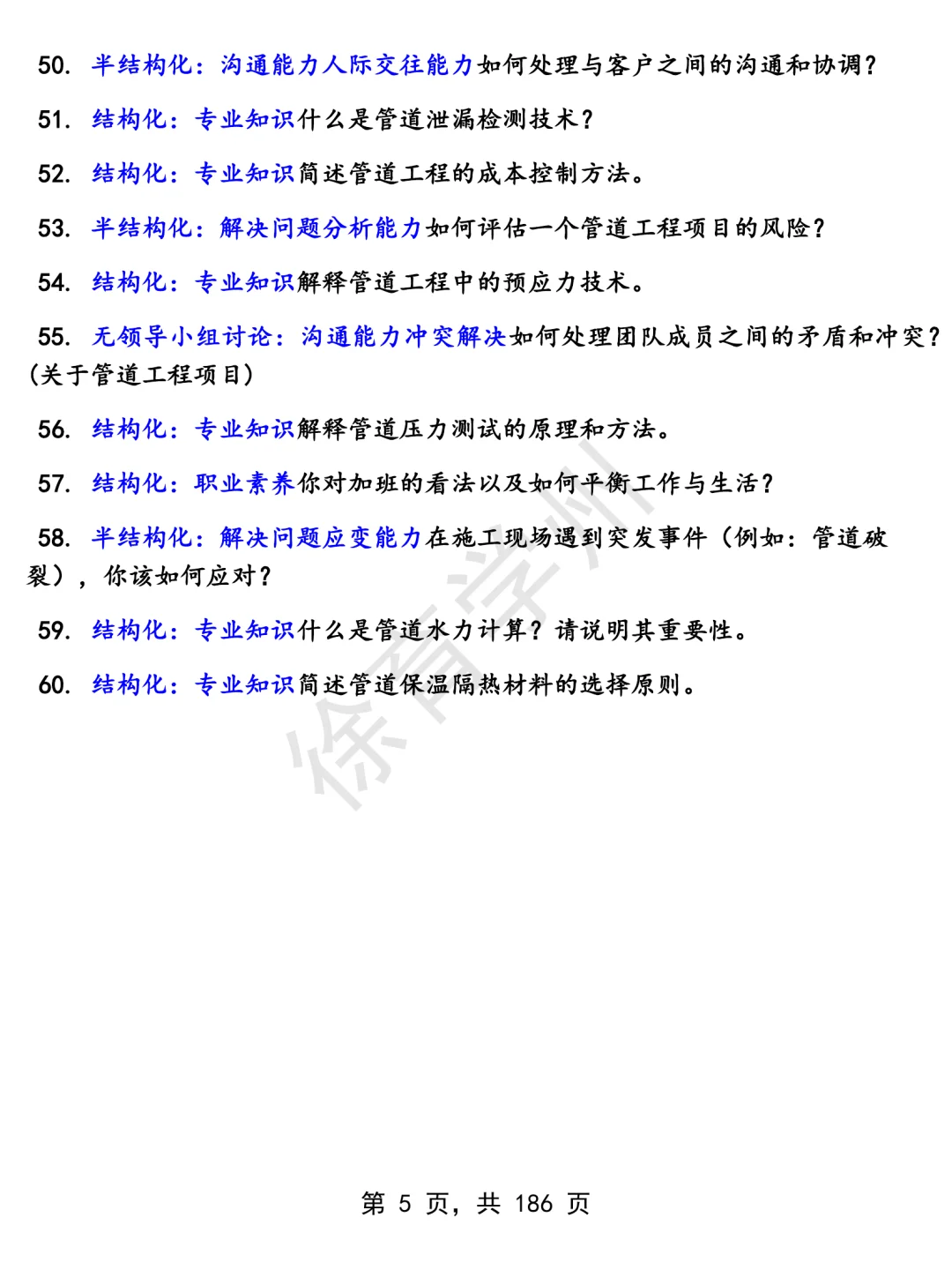 50. 半结构化：沟通能力人际交往能力如何处理与客户之间的沟通和协调？

51. 结构化：专业知识什么是管道泄漏检测技术？

52. 结构化：专业知识简述管道工程的成本控制方法。

53. 半结构化：解决问题分析能力如何评估一个管道工程项目的风险？

54. 结构化：专业知识解释管道工程中的预应力技术。

55. 无领导小组讨论：沟通能力冲突解决如何处理团队成员之间的矛盾和冲突？(关于管道工程项目)

56. 结构化：专业知识解释管道压力测试的原理和方法。

57. 结构化：职业素养你对加班的看法以及如何平衡工作与生活？

58. 半结构化：解决问题应变能力在施工现场遇到突发事件（例如：管道破裂），你该如何应对？

59. 结构化：专业知识什么是管道水力计算？请说明其重要性。

60. 结构化：专业知识简述管道保温隔热材料的选择原则。

徐育学州

第 5 页，共 186 页